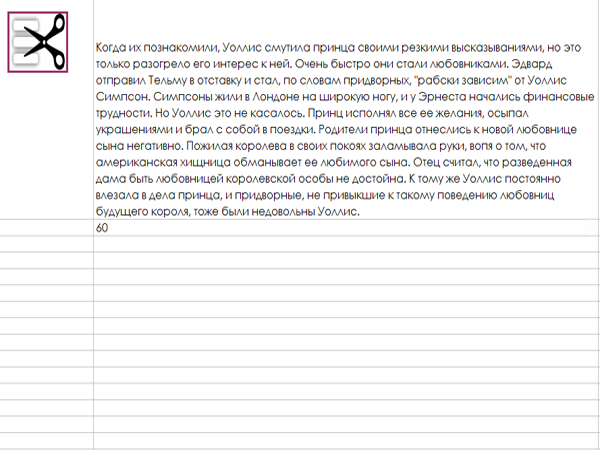 Когда их познакомили, Уоллис смутила принца своими резкими высказываниями, но это только разогрело его интерес к ней. Очень быстро они стали любовниками. Эдвард отправил Тельму в отставку и стал, по словам придворных, "рабски зависим" от Уоллис Симпсон. Симпсоны жили в Лондоне на широкую ногу, и у Эрнеста начались финансовые трудности. Но Уоллис это не касалось. Принц исполнял все ее желания, осыпал украшениями и брал с собой в поездки. Родители принца отнеслись к новой любовнице сына негативно. Пожилая королева в своих покоях заламывала руки, вопя о том, что американская хищница обманывает ее любимого сына. Отец считал, что разведенная дама быть любовницей королевской особы не достойна. К тому же Уоллис постоянно влезала в дела принца, и придворные, не привыкшие к такому поведению любовниц будущего короля, тоже были недовольны Уоллис.
60